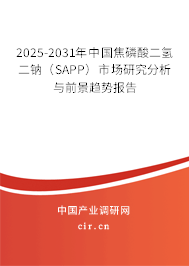 2025-2031年中国焦磷酸二氢二钠（SAPP）市场研究分析与前景趋势报告

中国产业调研网

cir.cn